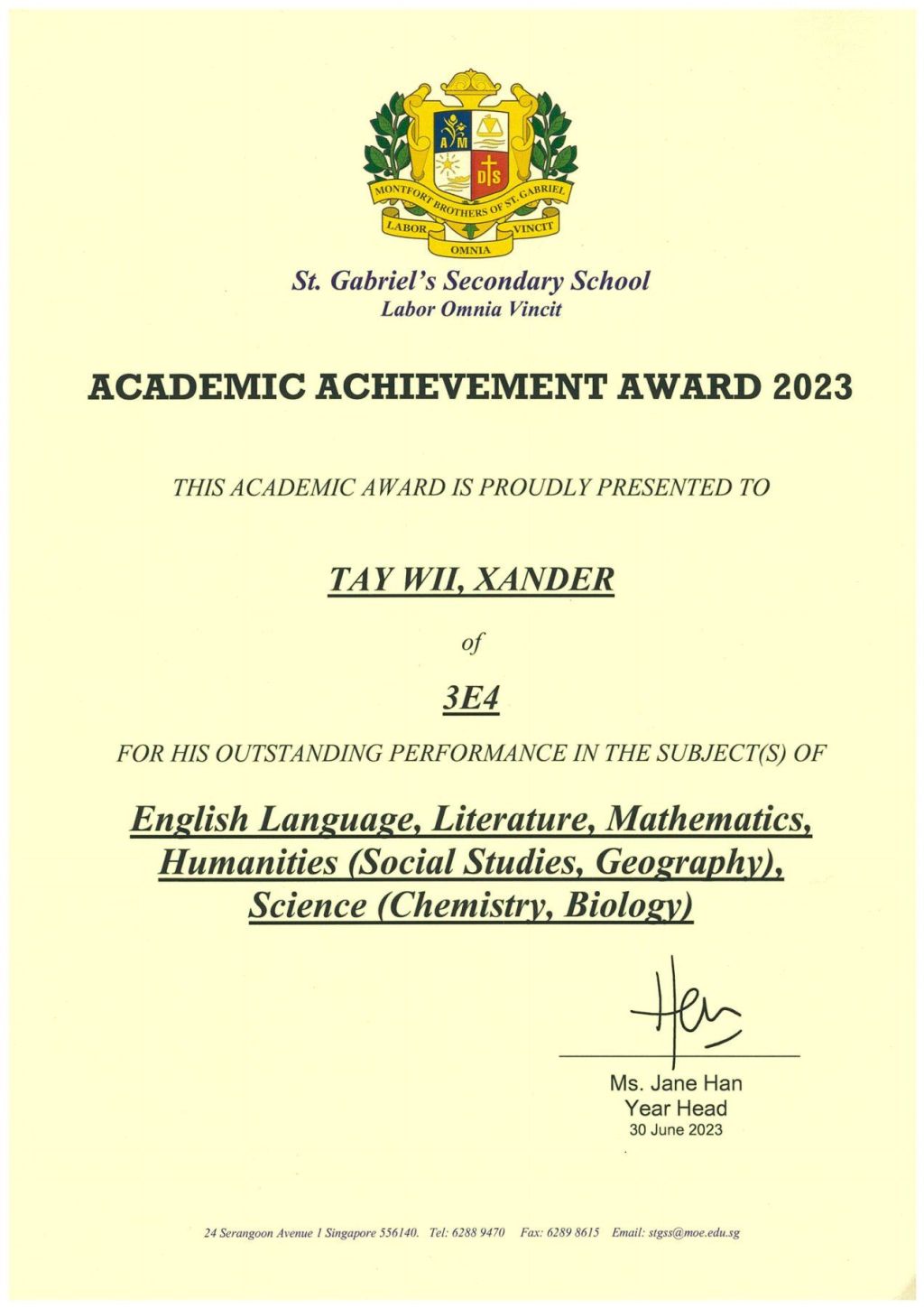 A M
D S
MONTFORT BROTHERS OF ST. GABRIEL
LABOR OMNIA VINCIT

St. Gabriel's Secondary School
Labor Omnia Vincit

ACADEMIC ACHIEVEMENT AWARD 2023

THIS ACADEMIC AWARD IS PROUDLY PRESENTED TO

TAY WII, XANDER

of

3E4

FOR HIS OUTSTANDING PERFORMANCE IN THE SUBJECT(S) OF

English Language, Literature, Mathematics, Humanities (Social Studies, Geography), Science (Chemistry, Biology)

Han

Ms. Jane Han
Year Head
30 June 2023

24 Serangoon Avenue 1 Singapore 556140. Tel: 6288 9470 Fax: 6289 8615 Email: stgss@moe.edu.sg